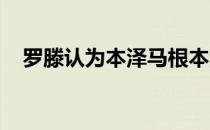 罗滕认为本泽马根本